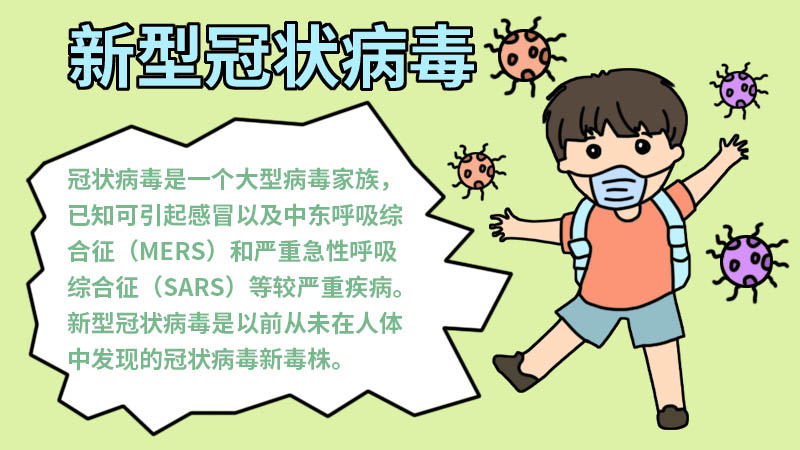 新型冠状病毒

冠状病毒是一个大型病毒家族，已知可引起感冒以及中东呼吸综合征（MERS）和严重急性呼吸综合征（SARS）等较严重疾病。新型冠状病毒是以前从未在人体中发现的冠状病毒新毒株。